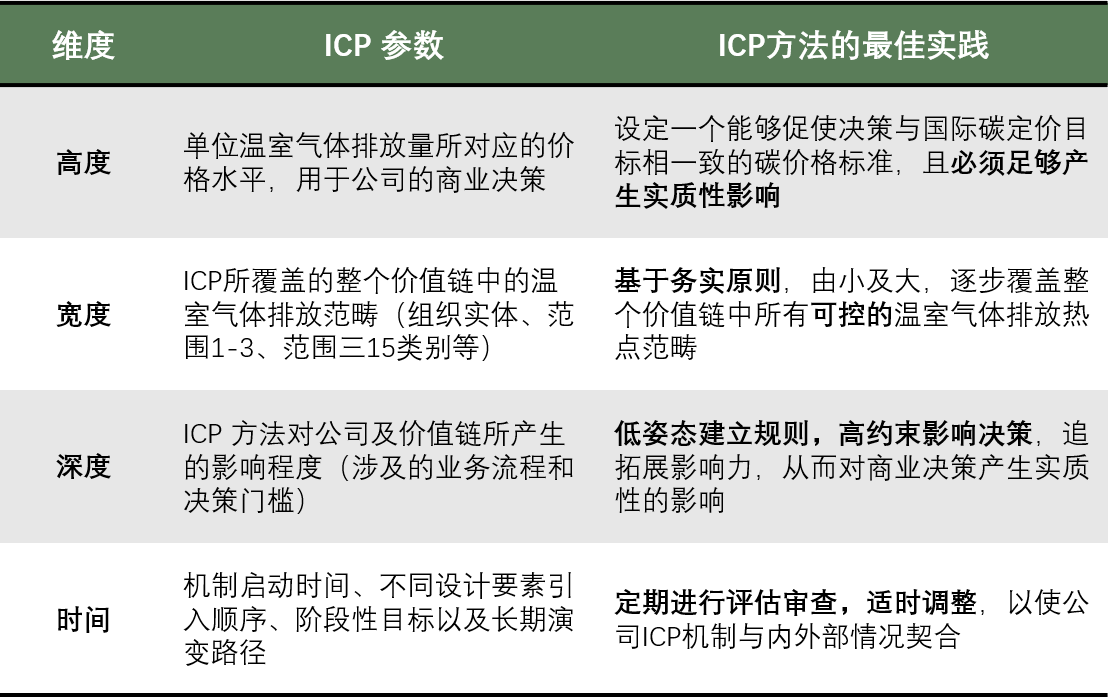 | 维度 | ICP 参数 | ICP方法的最佳实践 |
|---|---|---|
| 高度 | 单位温室气体排放量所对应的价格水平，用于公司的商业决策 | 设定一个能够促使决策与国际碳定价目标相一致的碳价格标准，且必须足够产生实质性影响 |
| 宽度 | ICP所覆盖的整个价值链中的温室气体排放范畴（组织实体、范围1-3、范围三15类别等） | 基于务实原则，由小及大，逐步覆盖整个价值链中所有可控的温室气体排放热点范畴 |
| 深度 | ICP 方法对公司及价值链所产生的影响程度（涉及的业务流程和决策门槛） | 低姿态建立规则，高约束影响决策，追拓展影响力，从而对商业决策产生实质性的影响 |
| 时间 | 机制启动时间、不同设计要素引入顺序、阶段性目标以及长期演变路径 | 定期进行评估审查，适时调整，以使公司ICP机制与内外部情况契合 |